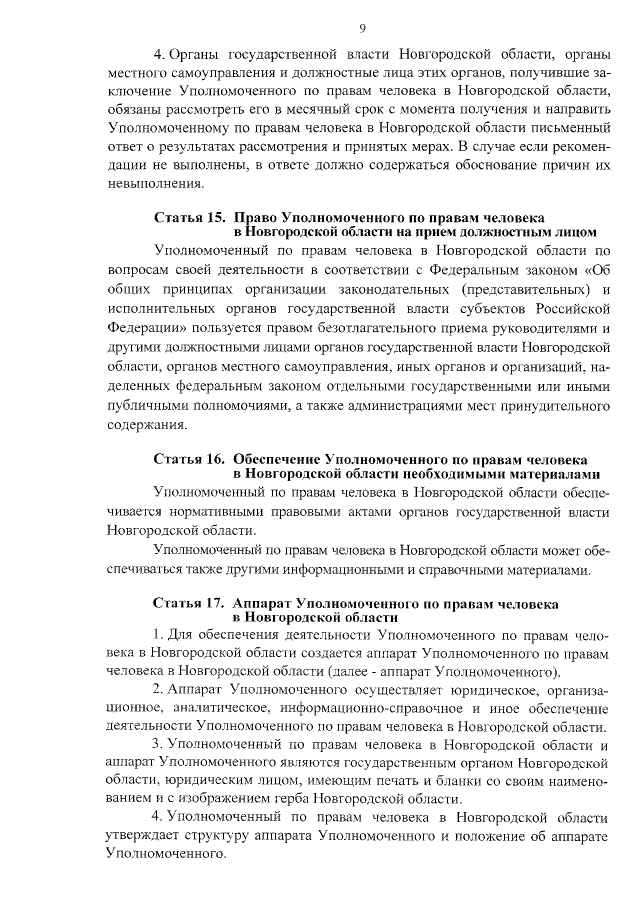 9

4. Органы государственной власти Новгородской области, органы местного самоуправления и должностные лица этих органов, получившие заключение Уполномоченного по правам человека в Новгородской области, обязаны рассмотреть его в месячный срок с момента получения и направить Уполномоченному по правам человека в Новгородской области письменный ответ о результатах рассмотрения и принятых мерах. В случае если рекомендации не выполнены, в ответе должно содержаться обоснование причин их невыполнения.

Статья 15. Право Уполномоченного по правам человека в Новгородской области на прием должностным лицом

Уполномоченный по правам человека в Новгородской области по вопросам своей деятельности в соответствии с Федеральным законом «Об общих принципах организации законодательных (представительных) и исполнительных органов государственной власти субъектов Российской Федерации» пользуется правом безотлагательного приема руководителями и другими должностными лицами органов государственной власти Новгородской области, органов местного самоуправления, иных органов и организаций, наделенных федеральным законом отдельными государственными или иными публичными полномочиями, а также администрациями мест принудительного содержания.

Статья 16. Обеспечение Уполномоченного по правам человека в Новгородской области необходимыми материалами

Уполномоченный по правам человека в Новгородской области обеспечивается нормативными правовыми актами органов государственной власти Новгородской области.

Уполномоченный по правам человека в Новгородской области может обеспечиваться также другими информационными и справочными материалами.

Статья 17. Аппарат Уполномоченного по правам человека в Новгородской области

1. Для обеспечения деятельности Уполномоченного по правам человека в Новгородской области создается аппарат Уполномоченного по правам человека в Новгородской области (далее - аппарат Уполномоченного).

2. Аппарат Уполномоченного осуществляет юридическое, организационное, аналитическое, информационно-справочное и иное обеспечение деятельности Уполномоченного по правам человека в Новгородской области.

3. Уполномоченный по правам человека в Новгородской области и аппарат Уполномоченного являются государственным органом Новгородской области, юридическим лицом, имеющим печать и бланки со своим наименованием и с изображением герба Новгородской области.

4. Уполномоченный по правам человека в Новгородской области утверждает структуру аппарата Уполномоченного и положение об аппарате Уполномоченного.